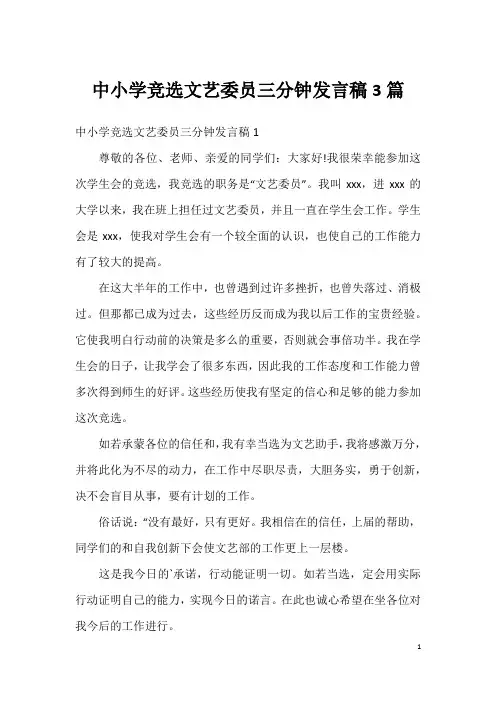 中小学竞选文艺委员三分钟发言稿 3 篇

中小学竞选文艺委员三分钟发言稿 1

尊敬的各位、老师、亲爱的同学们：大家好!我很荣幸能参加这次学生会的竞选，我竞选的职务是“文艺委员”。我叫 xxx，进 xxx 的大学以来，我在班上担任过文艺委员，并且一直在学生会工作。学生会是 xxx，使我对学生会有一个较全面的认识，也使自己的工作能力有了较大的提高。

在这大半年的工作中，也曾遇到过许多挫折，也曾失落过、消极过。但那都已成为过去，这些经历反而成为我以后工作的宝贵经验。它使我明白行动前的决策是多么的重要，否则就会事倍功半。我在学生会的日子，让我学会了很多东西，因此我的工作态度和工作能力曾多次得到师生的好评。这些经历使我有坚定的信心和足够的能力参加这次竞选。

如若承蒙各位的信任和，我有幸当选为文艺助手，我将感激万分，并将此化为不尽的动力，在工作中尽职尽责，大胆务实，勇于创新，决不会盲目从事，要有计划的工作。

俗话说：“没有最好，只有更好。我相信在的信任，上届的帮助，同学们的和自我创新下会使文艺部的工作更上一层楼。

这是我今日的`承诺，行动能证明一切。如若当选，定会用实际行动证明自己的能力，实现今日的诺言。在此也诚心希望在坐各位对我今后的工作进行。

1